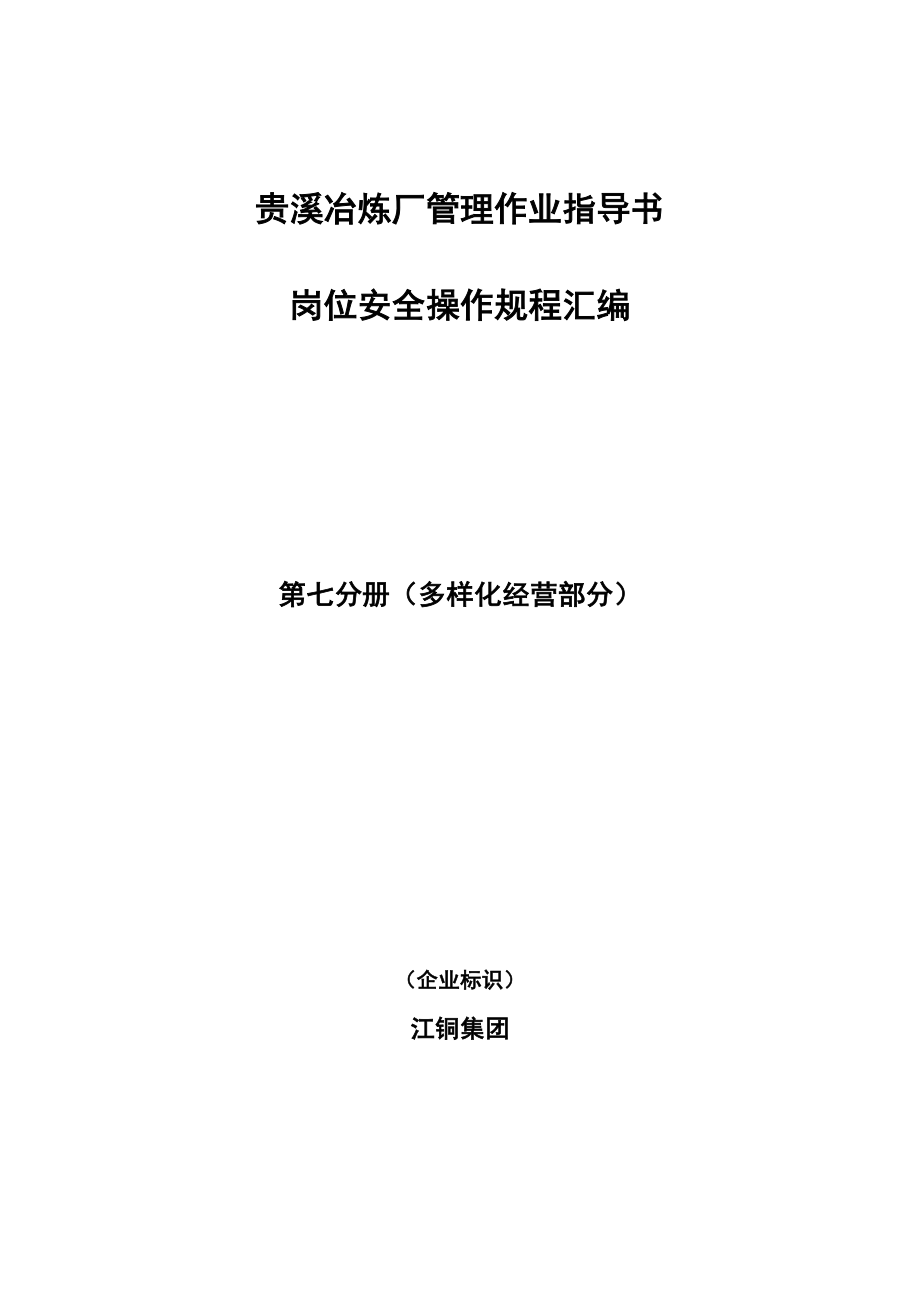 贵溪冶炼厂管理作业指导书

岗位安全操作规程汇编

第七分册（多样化经营部分）

（企业标识）

江铜集团